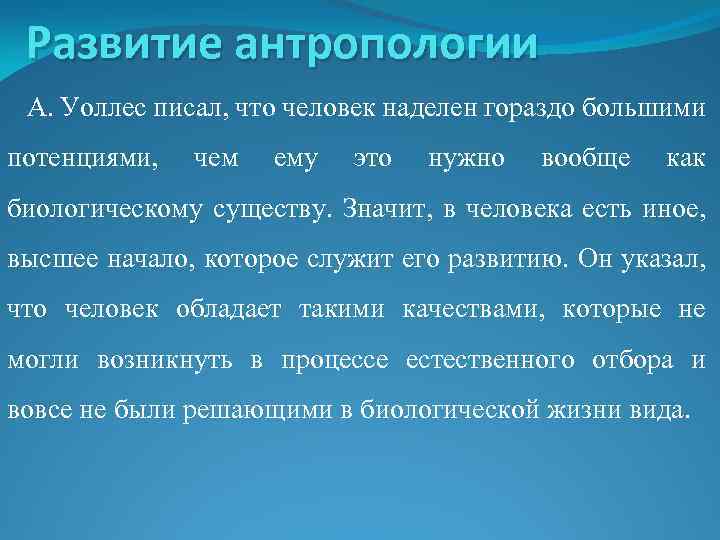 Развитие антропологии

А. Уоллес писал, что человек наделен гораздо большими потенциями, чем ему это нужно вообще как биологическому существу. Значит, в человека есть иное, высшее начало, которое служит его развитию. Он указал, что человек обладает такими качествами, которые не могли возникнуть в процессе естественного отбора и вовсе не были решающими в биологической жизни вида.